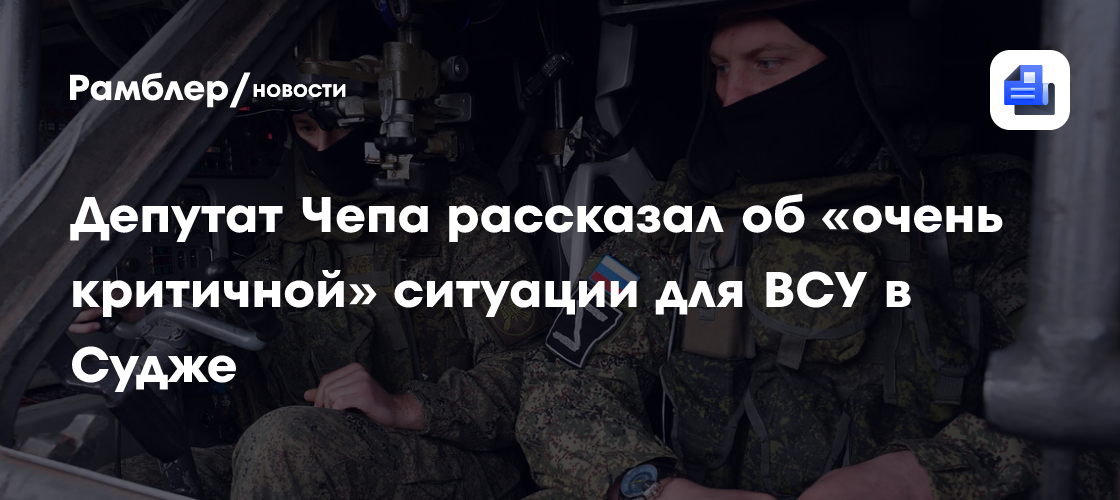 Рамблер/новости

Депутат Чепа рассказал об «очень критичной» ситуации для ВСУ в Судже